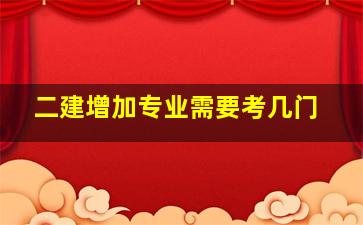 二建增加专业需要考几门